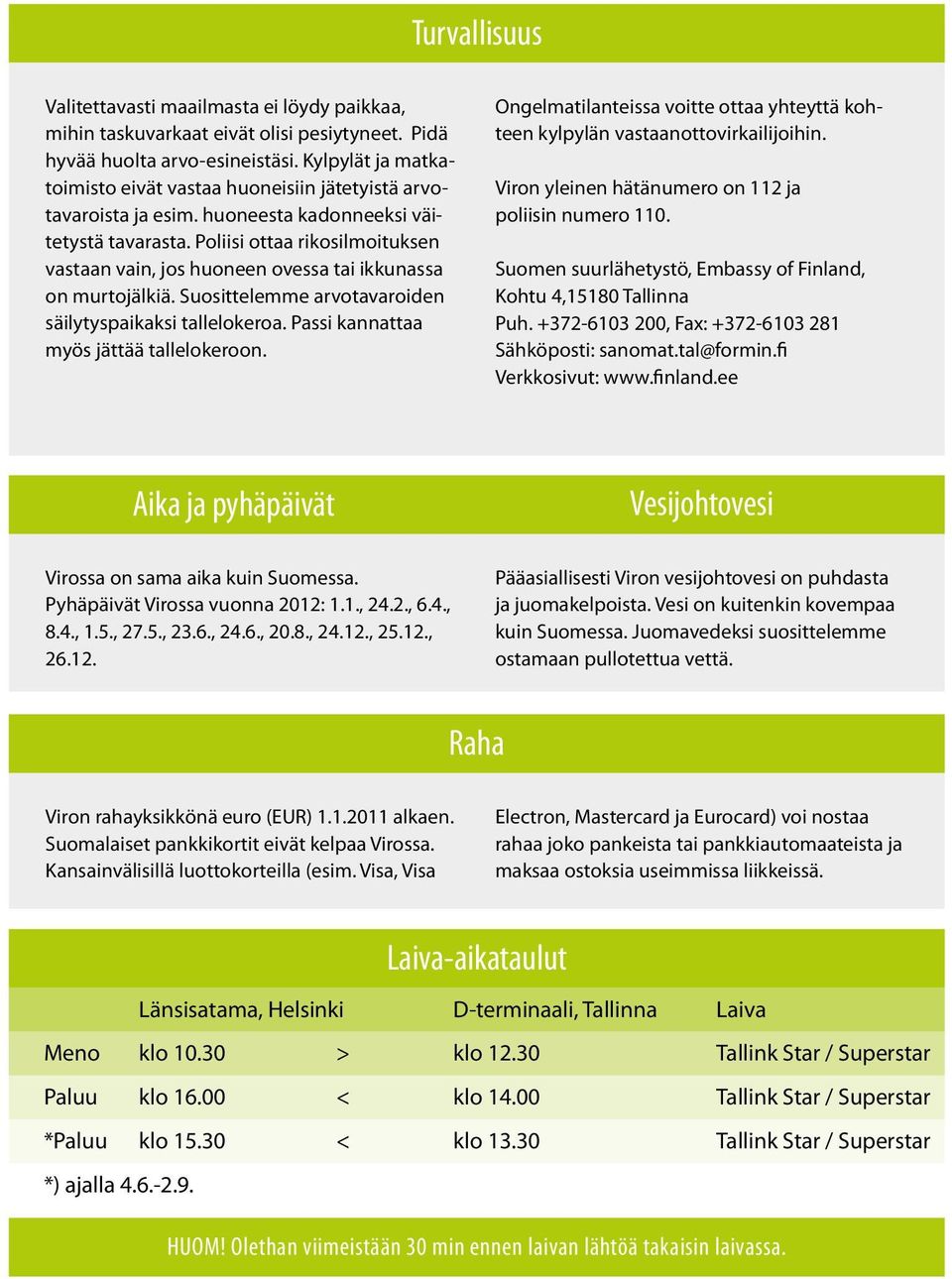 Turvallisuus

Valitettavasti maailmasta ei löydy paikkaa, mihin taskuvarkaat eivät olisi pesiytyneet. Pidä hyvää huolta arvo-esineistäsi. Kylpylät ja matkatoimisto eivät vastaa huoneisiin jätetyistä arvotavaroista ja esim. huoneesta kadonneeksi väitetystä tavarasta. Poliisi ottaa rikosilmoituksen vastaan vain, jos huoneen ovessa tai ikkunassa on murtojälkiä. Suosittelemme arvotavaroiden säilytyspaikaksi tallelokeroa. Passi kannattaa myös jättää tallelokeroon.

Ongelmatilanteissa voitte ottaa yhteyttä kohteen kylpylän vastaanottovirkailijoihin.

Viron yleinen hätänumero on 112 ja poliisin numero 110.

Suomen suurlähetystö, Embassy of Finland, Kohtu 4,15180 Tallinna
Puh. +372-6103 200, Fax: +372-6103 281
Sähköposti: sanomat.tal@formin.fi
Verkkosivut: www.finland.ee

Aika ja pyhäpäivät

Virossa on sama aika kuin Suomessa. Pyhäpäivät Virossa vuonna 2012: 1.1., 24.2., 6.4., 8.4., 1.5., 27.5., 23.6., 24.6., 20.8., 24.12., 25.12., 26.12.

Vesijohtovesi

Pääasiallisesti Viron vesijohtovesi on puhdasta ja juomakelpoista. Vesi on kuitenkin kovempaa kuin Suomessa. Juomavedeksi suosittelemme ostamaan pullotettua vettä.

Raha

Viron rahayksikkönä euro (EUR) 1.1.2011 alkaen. Suomalaiset pankkikortit eivät kelpaa Virossa. Kansainvälisillä luottokorteilla (esim. Visa, Visa

Electron, Mastercard ja Eurocard) voi nostaa rahaa joko pankeista tai pankkiautomaateista ja maksaa ostoksia useimmissa liikkeissä.

Laiva-aikataulut

| | Länsisatama, Helsinki | | D-terminaali, Tallinna | Laiva |
|---|---|---|---|---|
| Meno | klo 10.30 | > | klo 12.30 | Tallink Star / Superstar |
| Paluu | klo 16.00 | < | klo 14.00 | Tallink Star / Superstar |
| *Paluu | klo 15.30 | < | klo 13.30 | Tallink Star / Superstar |

*) ajalla 4.6.-2.9.

HUOM! Olethan viimeistään 30 min ennen laivan lähtöä takaisin laivassa.